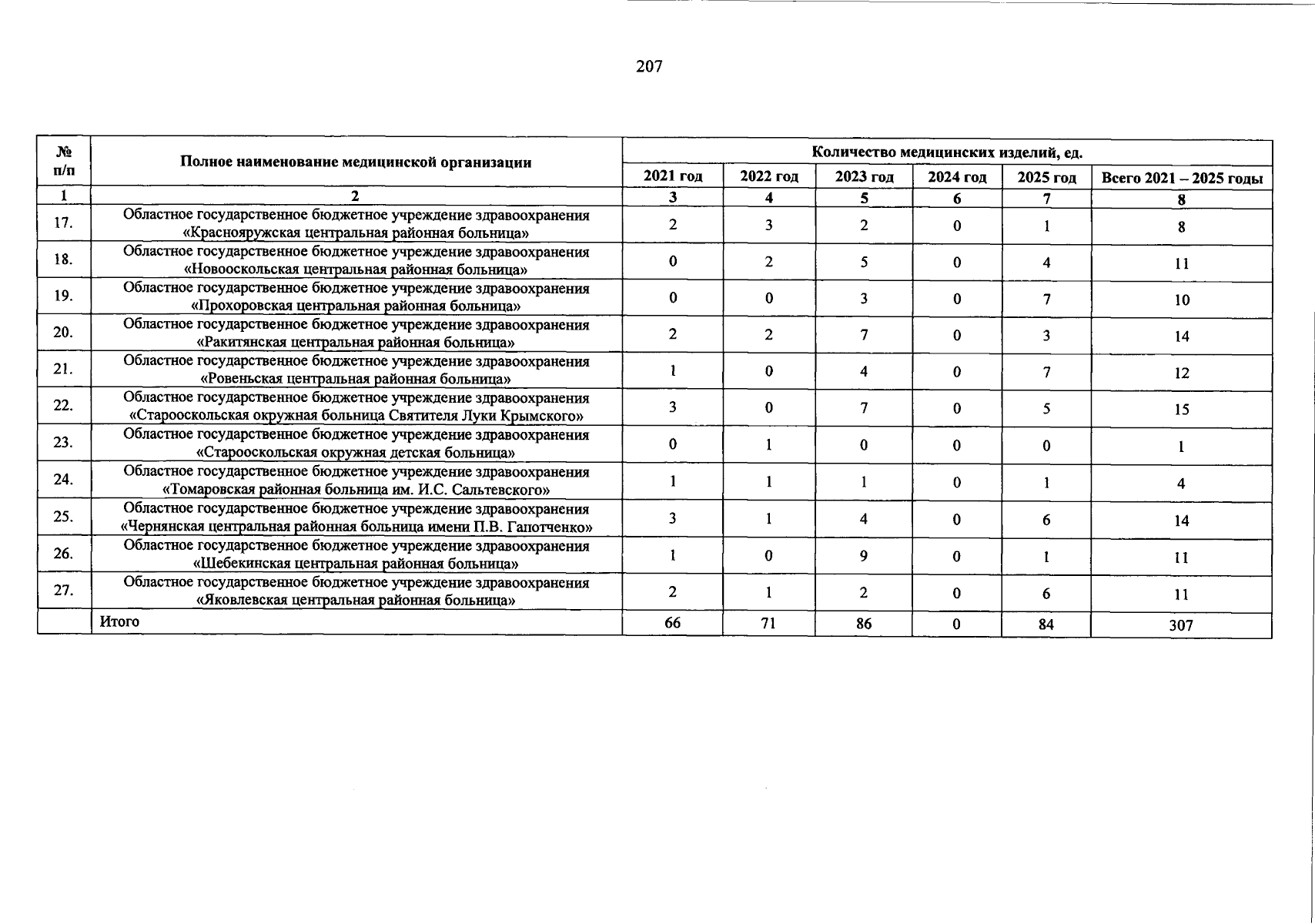 207

| № п/п | Полное наименование медицинской организации | Количество медицинских изделий, ед. | | | | | |
|---|---|---|---|---|---|---|---|
| | | 2021 год | 2022 год | 2023 год | 2024 год | 2025 год | Всего 2021 – 2025 годы |
| 1 | 2 | 3 | 4 | 5 | 6 | 7 | 8 |
| 17. | Областное государственное бюджетное учреждение здравоохранения «Краснояружская центральная районная больница» | 2 | 3 | 2 | 0 | 1 | 8 |
| 18. | Областное государственное бюджетное учреждение здравоохранения «Новооскольская центральная районная больница» | 0 | 2 | 5 | 0 | 4 | 11 |
| 19. | Областное государственное бюджетное учреждение здравоохранения «Прохоровская центральная районная больница» | 0 | 0 | 3 | 0 | 7 | 10 |
| 20. | Областное государственное бюджетное учреждение здравоохранения «Ракитянская центральная районная больница» | 2 | 2 | 7 | 0 | 3 | 14 |
| 21. | Областное государственное бюджетное учреждение здравоохранения «Ровеньская центральная районная больница» | 1 | 0 | 4 | 0 | 7 | 12 |
| 22. | Областное государственное бюджетное учреждение здравоохранения «Старооскольская окружная больница Святителя Луки Крымского» | 3 | 0 | 7 | 0 | 5 | 15 |
| 23. | Областное государственное бюджетное учреждение здравоохранения «Старооскольская окружная детская больница» | 0 | 1 | 0 | 0 | 0 | 1 |
| 24. | Областное государственное бюджетное учреждение здравоохранения «Томаровская районная больница им. И.С. Сальтевского» | 1 | 1 | 1 | 0 | 1 | 4 |
| 25. | Областное государственное бюджетное учреждение здравоохранения «Чернянская центральная районная больница имени П.В. Гапотченко» | 3 | 1 | 4 | 0 | 6 | 14 |
| 26. | Областное государственное бюджетное учреждение здравоохранения «Шебекинская центральная районная больница» | 1 | 0 | 9 | 0 | 1 | 11 |
| 27. | Областное государственное бюджетное учреждение здравоохранения «Яковлевская центральная районная больница» | 2 | 1 | 2 | 0 | 6 | 11 |
| | Итого | 66 | 71 | 86 | 0 | 84 | 307 |